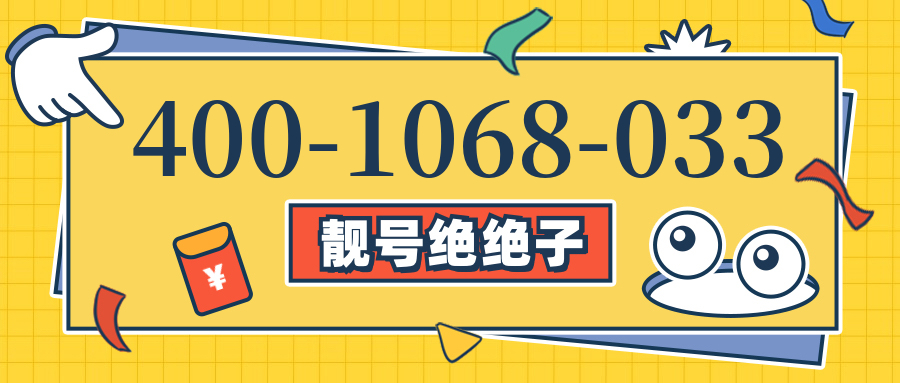 400-1068-033

靓号绝绝子

¥